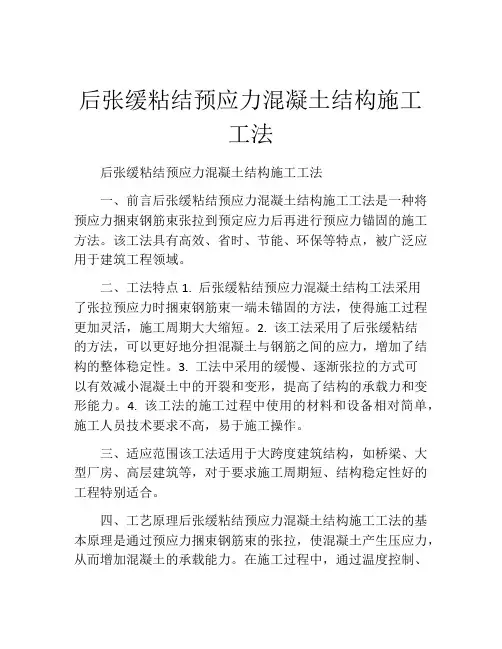 后张缓粘结预应力混凝土结构施工工法

后张缓粘结预应力混凝土结构施工工法

一、前言后张缓粘结预应力混凝土结构施工工法是一种将预应力捆束钢筋束张拉到预定应力后再进行预应力锚固的施工方法。该工法具有高效、省时、节能、环保等特点，被广泛应用于建筑工程领域。

二、工法特点 1. 后张缓粘结预应力混凝土结构工法采用了张拉预应力时捆束钢筋束一端未锚固的方法，使得施工过程更加灵活，施工周期大大缩短。2. 该工法采用了后张缓粘结的方法，可以更好地分担混凝土与钢筋之间的应力，增加了结构的整体稳定性。3. 工法中采用的缓慢、逐渐张拉的方式可以有效减小混凝土中的开裂和变形，提高了结构的承载力和变形能力。4. 该工法的施工过程中使用的材料和设备相对简单，施工人员技术要求不高，易于施工操作。

三、适应范围该工法适用于大跨度建筑结构，如桥梁、大型厂房、高层建筑等，对于要求施工周期短、结构稳定性好的工程特别适合。

四、工艺原理后张缓粘结预应力混凝土结构施工工法的基本原理是通过预应力捆束钢筋束的张拉，使混凝土产生压应力，从而增加混凝土的承载能力。在施工过程中，通过温度控制、